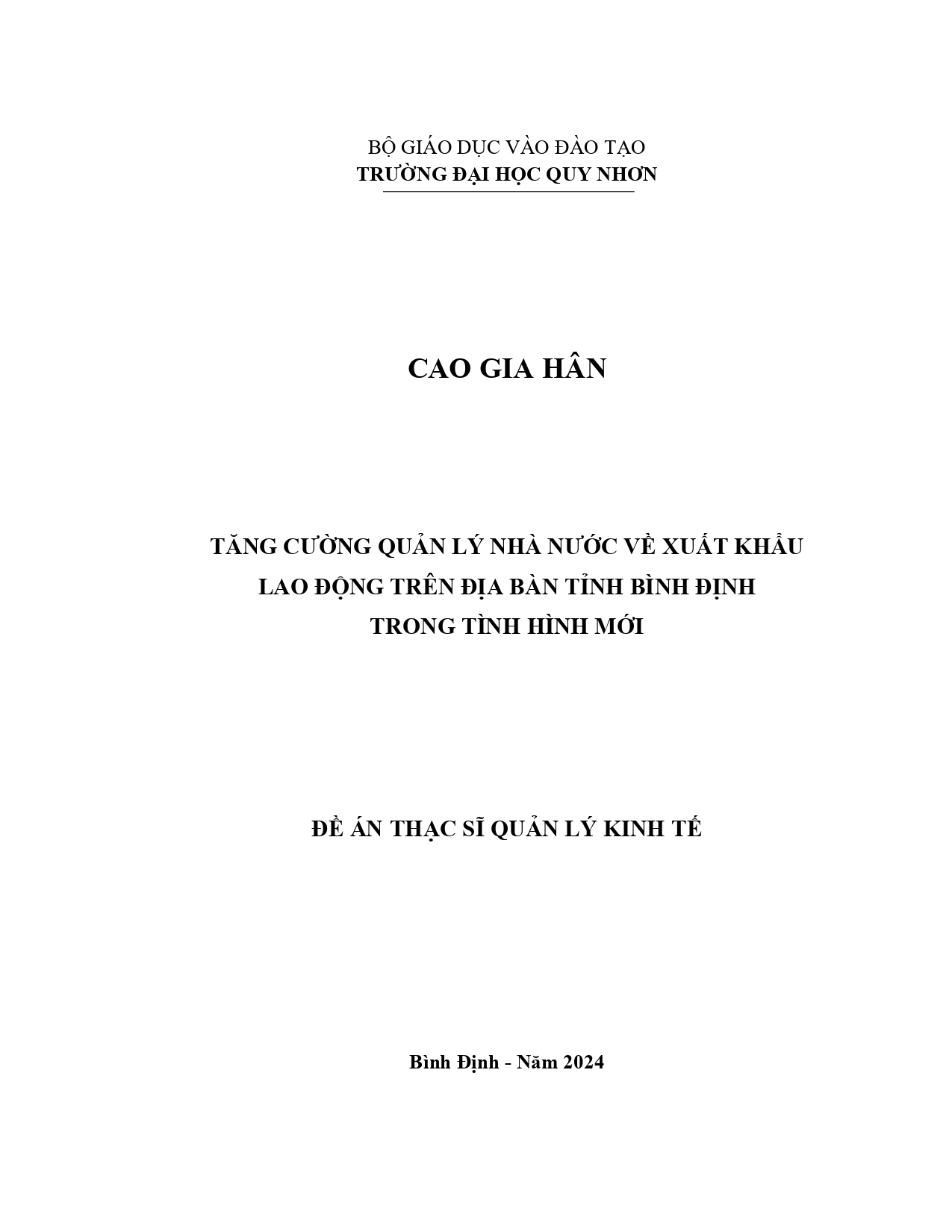 BỘ GIÁO DỤC VÀO ĐÀO TẠO
TRƯỜNG ĐẠI HỌC QUY NHƠN

CAO GIA HÂN

TĂNG CƯỜNG QUẢN LÝ NHÀ NƯỚC VỀ XUẤT KHẨU LAO ĐỘNG TRÊN ĐỊA BÀN TỈNH BÌNH ĐỊNH TRONG TÌNH HÌNH MỚI

ĐỀ ÁN THẠC SĨ QUẢN LÝ KINH TẾ

Bình Định - Năm 2024